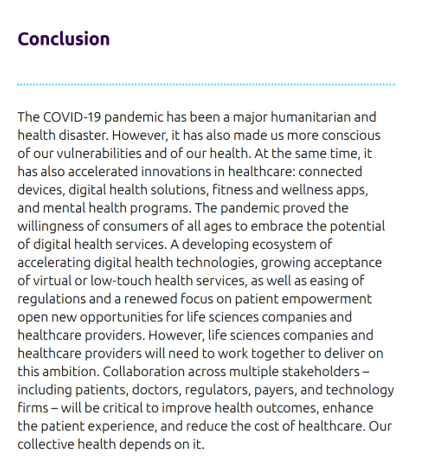 Conclusion

The COVID-19 pandemic has been a major humanitarian and health disaster. However, it has also made us more conscious of our vulnerabilities and of our health. At the same time, it has also accelerated innovations in healthcare: connected devices, digital health solutions, fitness and wellness apps, and mental health programs. The pandemic proved the willingness of consumers of all ages to embrace the potential of digital health services. A developing ecosystem of accelerating digital health technologies, growing acceptance of virtual or low-touch health services, as well as easing of regulations and a renewed focus on patient empowerment open new opportunities for life sciences companies and healthcare providers. However, life sciences companies and healthcare providers will need to work together to deliver on this ambition. Collaboration across multiple stakeholders – including patients, doctors, regulators, payers, and technology firms – will be critical to improve health outcomes, enhance the patient experience, and reduce the cost of healthcare. Our collective health depends on it.